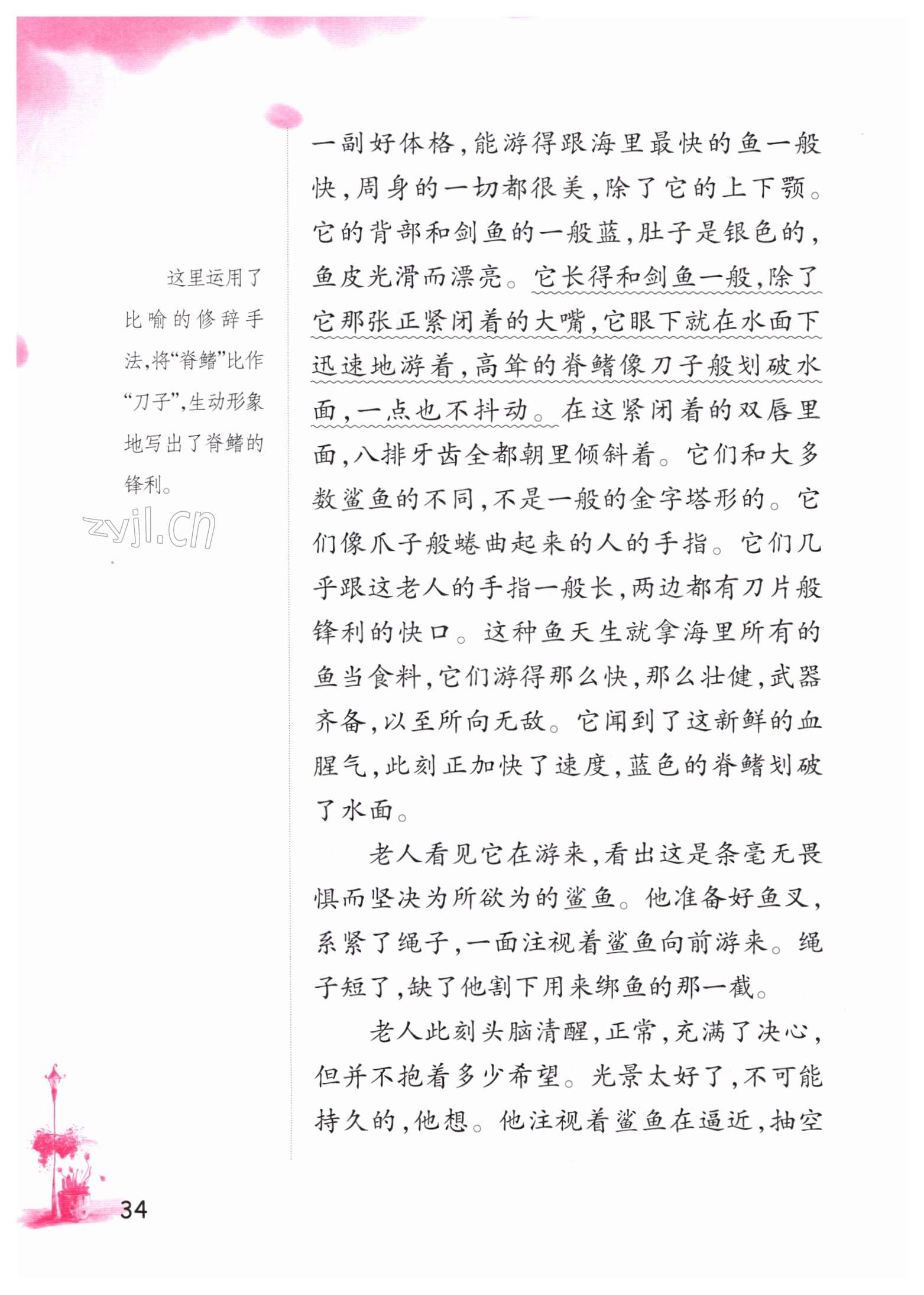 这里运用了比喻的修辞手法,将“脊鳍”比作“刀子”,生动形象地写出了脊鳍的锋利。

zyjl.cn

一副好体格,能游得跟海里最快的鱼一般快,周身的一切都很美,除了它的上下颚。它的背部和剑鱼的一般蓝,肚子是银色的,鱼皮光滑而漂亮。它长得和剑鱼一般,除了它那张正紧闭着的大嘴,它眼下就在水面下迅速地游着,高耸的脊鳍像刀子般划破水面,一点也不抖动。在这紧闭着的双唇里面,八排牙齿全都朝里倾斜着。它们和大多数鲨鱼的不同,不是一般的金字塔形的。它们像爪子般蜷曲起来的人的手指。它们几乎跟这老人的手指一般长,两边都有刀片般锋利的快口。这种鱼天生就拿海里所有的鱼当食料,它们游得那么快,那么壮健,武器齐备,以至所向无敌。它闻到了这新鲜的血腥气,此刻正加快了速度,蓝色的脊鳍划破了水面。

老人看见它在游来,看出这是条毫无畏惧而坚决为所欲为的鲨鱼。他准备好鱼叉,系紧了绳子,一面注视着鲨鱼向前游来。绳子短了,缺了他割下用来绑鱼的那一截。

老人此刻头脑清醒,正常,充满了决心,但并不抱着多少希望。光景太好了,不可能持久的,他想。他注视着鲨鱼在逼近,抽空

34